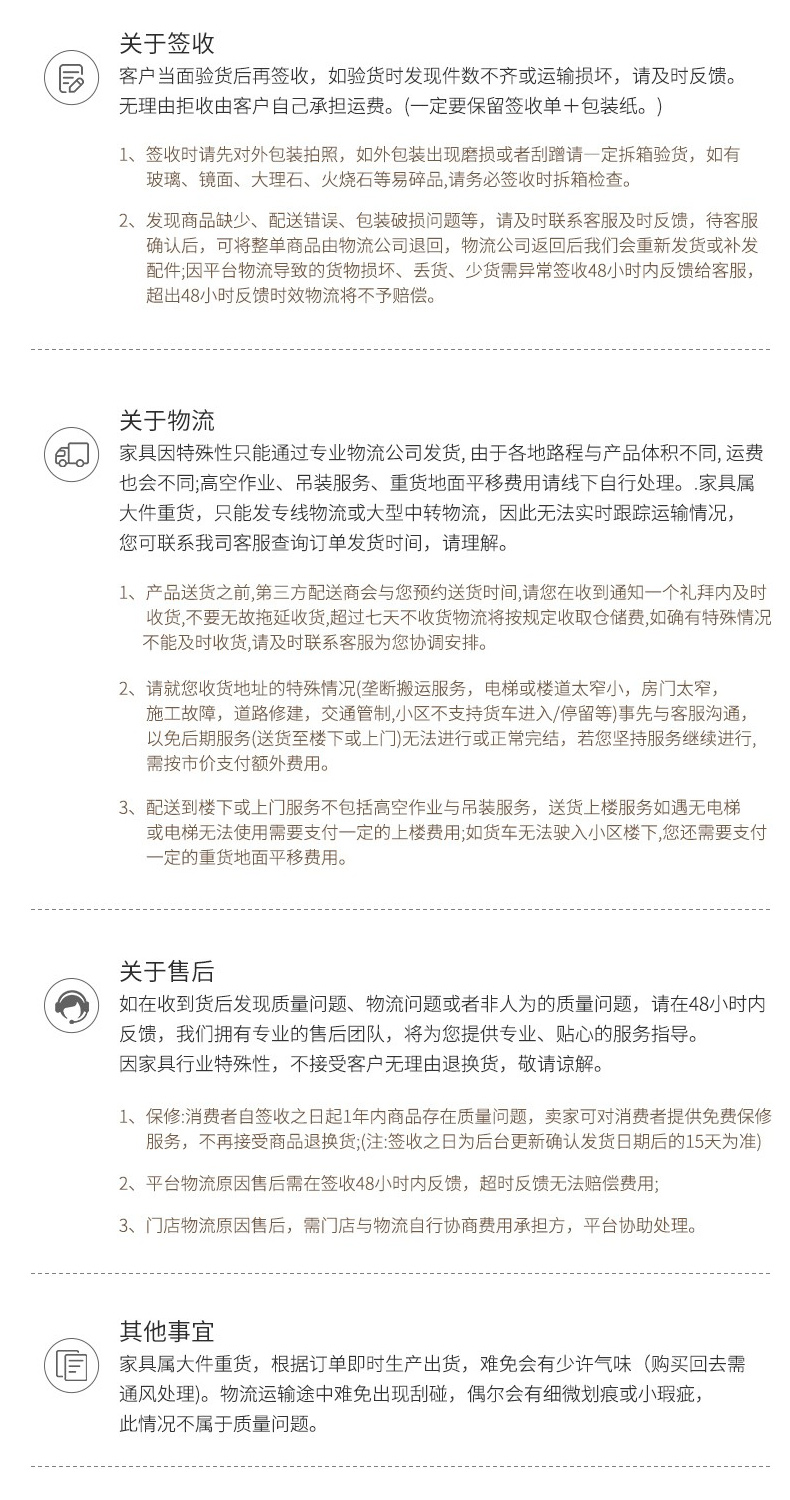 关于签收
客户当面验货后再签收，如验货时发现件数不齐或运输损坏，请及时反馈。无理由拒收由客户自己承担运费。(一定要保留签收单＋包装纸。)

1、签收时请先对外包装拍照，如外包装出现磨损或者刮蹭请一定拆箱验货，如有玻璃、镜面、大理石、火烧石等易碎品,请务必签收时拆箱检查。

2、发现商品缺少、配送错误、包装破损问题等，请及时联系客服及时反馈，待客服确认后，可将整单商品由物流公司退回，物流公司返回后我们会重新发货或补发配件;因平台物流导致的货物损坏、丢货、少货需异常签收48小时内反馈给客服，超出48小时反馈时效物流将不予赔偿。

关于物流
家具因特殊性只能通过专业物流公司发货, 由于各地路程与产品体积不同, 运费也会不同;高空作业、吊装服务、重货地面平移费用请线下自行处理。.家具属大件重货，只能发专线物流或大型中转物流，因此无法实时跟踪运输情况，您可联系我司客服查询订单发货时间，请理解。

1、产品送货之前,第三方配送商会与您预约送货时间,请您在收到通知一个礼拜内及时收货,不要无故拖延收货,超过七天不收货物流将按规定收取仓储费,如确有特殊情况不能及时收货,请及时联系客服为您协调安排。

2、请就您收货地址的特殊情况(垄断搬运服务，电梯或楼道太窄小，房门太窄，施工故障，道路修建，交通管制,小区不支持货车进入/停留等)事先与客服沟通，以免后期服务(送货至楼下或上门)无法进行或正常完结，若您坚持服务继续进行,需按市价支付额外费用。

3、配送到楼下或上门服务不包括高空作业与吊装服务，送货上楼服务如遇无电梯或电梯无法使用需要支付一定的上楼费用;如货车无法驶入小区楼下,您还需要支付一定的重货地面平移费用。

关于售后
如在收到货后发现质量问题、物流问题或者非人为的质量问题，请在48小时内反馈，我们拥有专业的售后团队，将为您提供专业、贴心的服务指导。
因家具行业特殊性，不接受客户无理由退换货，敬请谅解。

1、保修:消费者自签收之日起1年内商品存在质量问题，卖家可对消费者提供免费保修服务，不再接受商品退换货;(注:签收之日为后台更新确认发货日期后的15天为准)

2、平台物流原因售后需在签收48小时内反馈，超时反馈无法赔偿费用;

3、门店物流原因售后，需门店与物流自行协商费用承担方，平台协助处理。

其他事宜
家具属大件重货，根据订单即时生产出货，难免会有少许气味（购买回去需通风处理)。物流运输途中难免出现刮碰，偶尔会有细微划痕或小瑕疵，此情况不属于质量问题。